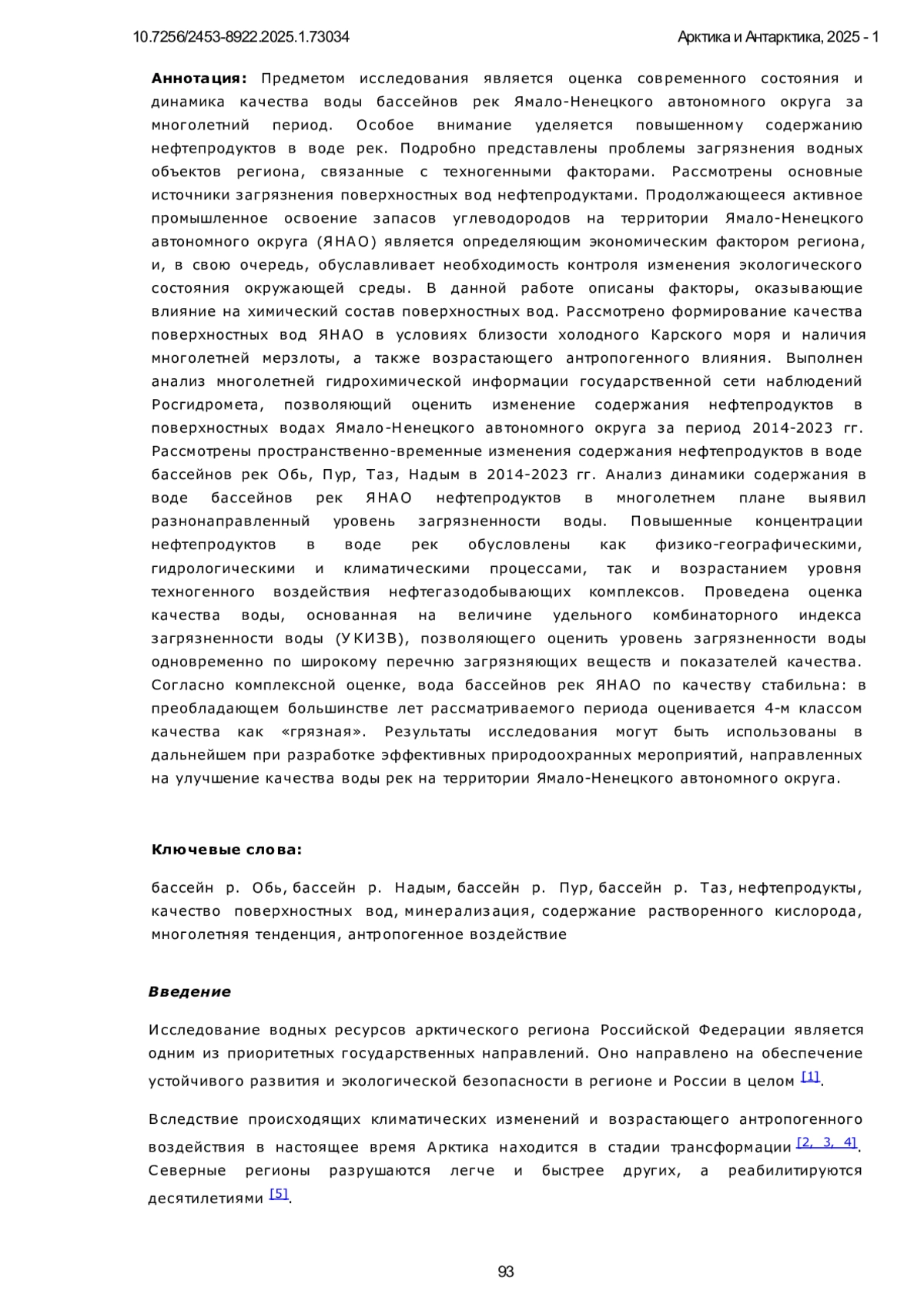 10.7256/2453-8922.2025.1.73034

Арктика и Антарктика, 2025 - 1

**Аннотация:** Предметом исследования является оценка современного состояния и динамика качества воды бассейнов рек Ямало-Ненецкого автономного округа за многолетний период. Особое внимание уделяется повышенному содержанию нефтепродуктов в воде рек. Подробно представлены проблемы загрязнения водных объектов региона, связанные с техногенными факторами. Рассмотрены основные источники загрязнения поверхностных вод нефтепродуктами. Продолжающееся активное промышленное освоение запасов углеводородов на территории Ямало-Ненецкого автономного округа (ЯНАО) является определяющим экономическим фактором региона, и, в свою очередь, обуславливает необходимость контроля изменения экологического состояния окружающей среды. В данной работе описаны факторы, оказывающие влияние на химический состав поверхностных вод. Рассмотрено формирование качества поверхностных вод ЯНАО в условиях близости холодного Карского моря и наличия многолетней мерзлоты, а также возрастающего антропогенного влияния. Выполнен анализ многолетней гидрохимической информации государственной сети наблюдений Росгидромета, позволяющий оценить изменение содержания нефтепродуктов в поверхностных водах Ямало-Ненецкого автономного округа за период 2014-2023 гг. Рассмотрены пространственно-временные изменения содержания нефтепродуктов в воде бассейнов рек Обь, Пур, Таз, Надым в 2014-2023 гг. Анализ динамики содержания в воде бассейнов рек ЯНАО нефтепродуктов в многолетнем плане выявил разнонаправленный уровень загрязненности воды. Повышенные концентрации нефтепродуктов в воде рек обусловлены как физико-географическими, гидрологическими и климатическими процессами, так и возрастанием уровня техногенного воздействия нефтегазодобывающих комплексов. Проведена оценка качества воды, основанная на величине удельного комбинаторного индекса загрязненности воды (УКИЗВ), позволяющего оценить уровень загрязненности воды одновременно по широкому перечню загрязняющих веществ и показателей качества. Согласно комплексной оценке, вода бассейнов рек ЯНАО по качеству стабильна: в преобладающем большинстве лет рассматриваемого периода оценивается 4-м классом качества как «грязная». Результаты исследования могут быть использованы в дальнейшем при разработке эффективных природоохранных мероприятий, направленных на улучшение качества воды рек на территории Ямало-Ненецкого автономного округа.

**Ключевые слова:**

бассейн р. Обь, бассейн р. Надым, бассейн р. Пур, бассейн р. Таз, нефтепродукты, качество поверхностных вод, минерализация, содержание растворенного кислорода, многолетняя тенденция, антропогенное воздействие

***Введение***

Исследование водных ресурсов арктического региона Российской Федерации является одним из приоритетных государственных направлений. Оно направлено на обеспечение устойчивого развития и экологической безопасности в регионе и России в целом [1].

Вследствие происходящих климатических изменений и возрастающего антропогенного воздействия в настоящее время Арктика находится в стадии трансформации [2, 3, 4]. Северные регионы разрушаются легче и быстрее других, а реабилитируются десятилетиями [5].

93